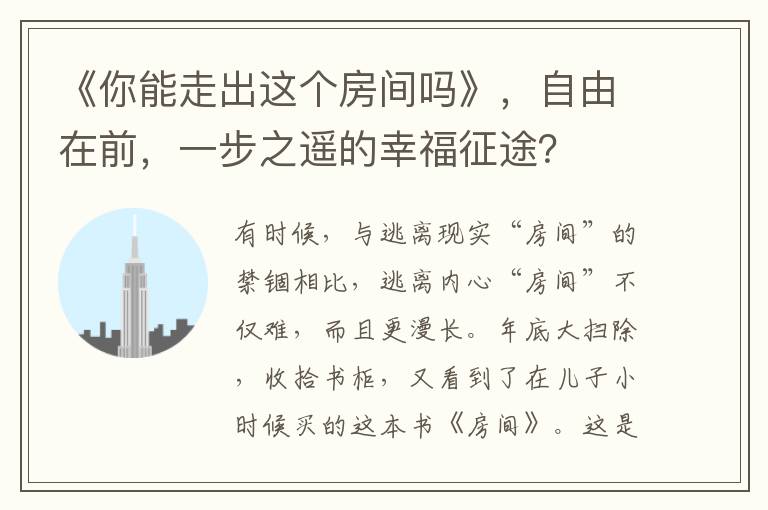 《你能走出这个房间吗》，自由在前，一步之遥的幸福征途？

有时候，与逃离现实“房间”的禁锢相比，逃离内心“房间”不仅难，而且更漫长。年底大扫除，收拾书柜，又看到了在儿子小时候买的这本书《房间》。这是